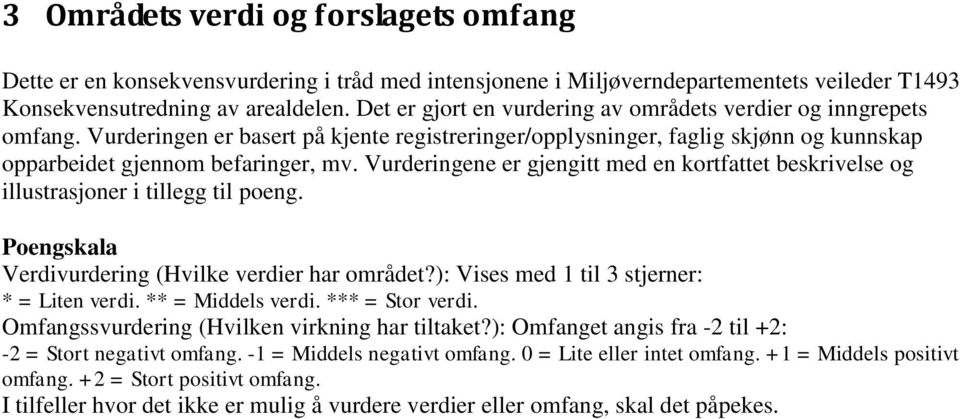 3 Områdets verdi og forslagets omfang

Dette er en konsekvensvurdering i tråd med intensjonene i Miljøverndepartementets veileder T1493 Konsekvensutredning av arealdelen. Det er gjort en vurdering av områdets verdier og inngrepets omfang. Vurderingen er basert på kjente registreringer/opplysninger, faglig skjønn og kunnskap opparbeidet gjennom befaringer, mv. Vurderingene er gjengitt med en kortfattet beskrivelse og illustrasjoner i tillegg til poeng.

Poengskala
Verdivurdering (Hvilke verdier har området?): Vises med 1 til 3 stjerner:
* = Liten verdi. ** = Middels verdi. *** = Stor verdi.
Omfangssvurdering (Hvilken virkning har tiltaket?): Omfanget angis fra -2 til +2:
-2 = Stort negativt omfang. -1 = Middels negativt omfang. 0 = Lite eller intet omfang. +1 = Middels positivt omfang. +2 = Stort positivt omfang.
I tilfeller hvor det ikke er mulig å vurdere verdier eller omfang, skal det påpekes.